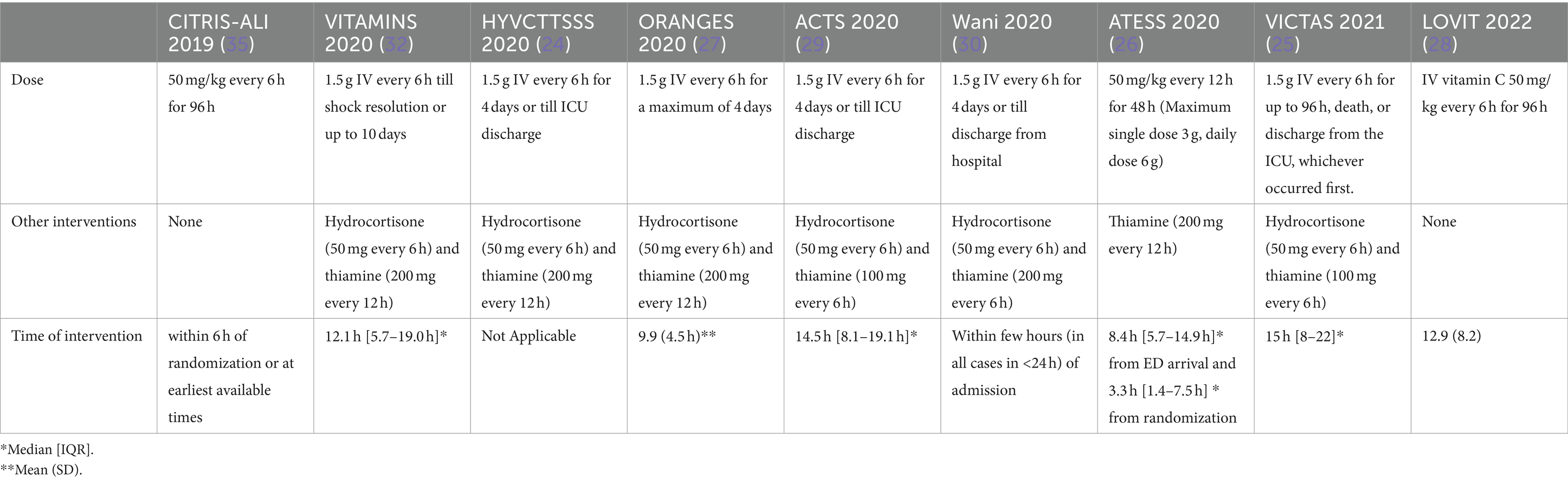 | | CITRIS-ALI 2019 (35) | VITAMINS 2020 (32) | HYVCTTSSS 2020 (24) | ORANGES 2020 (27) | ACTS 2020 (29) | Wani 2020 (30) | ATESS 2020 (26) | VICTAS 2021 (25) | LOVIT 2022 (28) |
|---|---|---|---|---|---|---|---|---|---|
| Dose | 50 mg/kg every 6 h for 96 h | 1.5 g IV every 6 h till shock resolution or up to 10 days | 1.5 g IV every 6 h for 4 days or till ICU discharge | 1.5 g IV every 6 h for a maximum of 4 days | 1.5 g IV every 6 h for 4 days or till ICU discharge | 1.5 g IV every 6 h for 4 days or till discharge from hospital | 50 mg/kg every 12 h for 48 h (Maximum single dose 3 g, daily dose 6 g) | 1.5 g IV every 6 h for up to 96 h, death, or discharge from the ICU, whichever occurred first. | IV vitamin C 50 mg/kg every 6 h for 96 h |
| Other interventions | None | Hydrocortisone (50 mg every 6 h) and thiamine (200 mg every 12 h) | Hydrocortisone (50 mg every 6 h) and thiamine (200 mg every 12 h) | Hydrocortisone (50 mg every 6 h) and thiamine (200 mg every 12 h) | Hydrocortisone (50 mg every 6 h) and thiamine (100 mg every 6 h) | Hydrocortisone (50 mg every 6 h) and thiamine (200 mg every 6 h) | Thiamine (200 mg every 12 h) | Hydrocortisone (50 mg every 6 h) and thiamine (100 mg every 6 h) | None |
| Time of intervention | within 6 h of randomization or at earliest available times | 12.1 h [5.7–19.0 h]* | Not Applicable | 9.9 (4.5 h)** | 14.5 h [8.1–19.1 h]* | Within few hours (in all cases in <24 h) of admission | 8.4 h [5.7–14.9 h]* from ED arrival and 3.3 h [1.4–7.5 h] * from randomization | 15 h [8–22]* | 12.9 (8.2) |

*Median [IQR].
**Mean (SD).